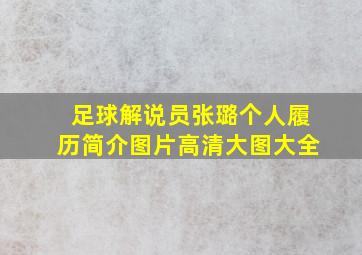 足球解说员张璐个人履历简介图片高清大图大全